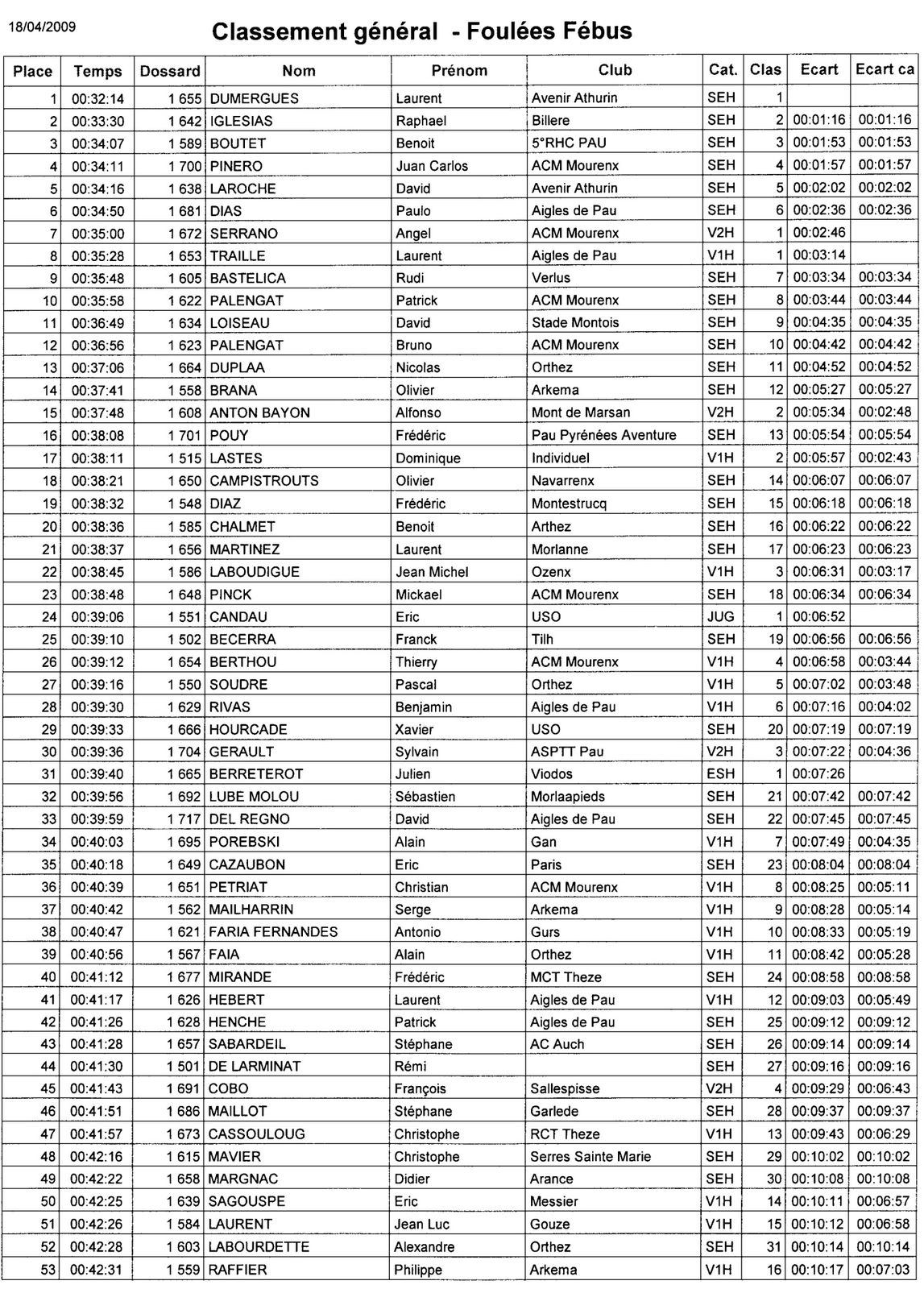 18/04/2009

Classement général - Foulées Fébus

| Place | Temps | Dossard | Nom | Prénom | Club | Cat. | Clas | Ecart | Ecart ca |
|---|---|---|---|---|---|---|---|---|---|
| 1 | 00:32:14 | 1 655 | DUMERGUES | Laurent | Avenir Athurin | SEH | 1 | | |
| 2 | 00:33:30 | 1 642 | IGLESIAS | Raphael | Billere | SEH | 2 | 00:01:16 | 00:01:16 |
| 3 | 00:34:07 | 1 589 | BOUTET | Benoit | 5°RHC PAU | SEH | 3 | 00:01:53 | 00:01:53 |
| 4 | 00:34:11 | 1 700 | PINERO | Juan Carlos | ACM Mourenx | SEH | 4 | 00:01:57 | 00:01:57 |
| 5 | 00:34:16 | 1 638 | LAROCHE | David | Avenir Athurin | SEH | 5 | 00:02:02 | 00:02:02 |
| 6 | 00:34:50 | 1 681 | DIAS | Paulo | Aigles de Pau | SEH | 6 | 00:02:36 | 00:02:36 |
| 7 | 00:35:00 | 1 672 | SERRANO | Angel | ACM Mourenx | V2H | 1 | 00:02:46 | |
| 8 | 00:35:28 | 1 653 | TRAILLE | Laurent | Aigles de Pau | V1H | 1 | 00:03:14 | |
| 9 | 00:35:48 | 1 605 | BASTELICA | Rudi | Verlus | SEH | 7 | 00:03:34 | 00:03:34 |
| 10 | 00:35:58 | 1 622 | PALENGAT | Patrick | ACM Mourenx | SEH | 8 | 00:03:44 | 00:03:44 |
| 11 | 00:36:49 | 1 634 | LOISEAU | David | Stade Montois | SEH | 9 | 00:04:35 | 00:04:35 |
| 12 | 00:36:56 | 1 623 | PALENGAT | Bruno | ACM Mourenx | SEH | 10 | 00:04:42 | 00:04:42 |
| 13 | 00:37:06 | 1 664 | DUPLAA | Nicolas | Orthez | SEH | 11 | 00:04:52 | 00:04:52 |
| 14 | 00:37:41 | 1 558 | BRANA | Olivier | Arkema | SEH | 12 | 00:05:27 | 00:05:27 |
| 15 | 00:37:48 | 1 608 | ANTON BAYON | Alfonso | Mont de Marsan | V2H | 2 | 00:05:34 | 00:02:48 |
| 16 | 00:38:08 | 1 701 | POUY | Frédéric | Pau Pyrénées Aventure | SEH | 13 | 00:05:54 | 00:05:54 |
| 17 | 00:38:11 | 1 515 | LASTES | Dominique | Individuel | V1H | 2 | 00:05:57 | 00:02:43 |
| 18 | 00:38:21 | 1 650 | CAMPISTROUTS | Olivier | Navarrenx | SEH | 14 | 00:06:07 | 00:06:07 |
| 19 | 00:38:32 | 1 548 | DIAZ | Frédéric | Montestrucq | SEH | 15 | 00:06:18 | 00:06:18 |
| 20 | 00:38:36 | 1 585 | CHALMET | Benoit | Arthez | SEH | 16 | 00:06:22 | 00:06:22 |
| 21 | 00:38:37 | 1 656 | MARTINEZ | Laurent | Morlanne | SEH | 17 | 00:06:23 | 00:06:23 |
| 22 | 00:38:45 | 1 586 | LABOUDIGUE | Jean Michel | Ozenx | V1H | 3 | 00:06:31 | 00:03:17 |
| 23 | 00:38:48 | 1 648 | PINCK | Mickael | ACM Mourenx | SEH | 18 | 00:06:34 | 00:06:34 |
| 24 | 00:39:06 | 1 551 | CANDAU | Eric | USO | JUG | 1 | 00:06:52 | |
| 25 | 00:39:10 | 1 502 | BECERRA | Franck | Tilh | SEH | 19 | 00:06:56 | 00:06:56 |
| 26 | 00:39:12 | 1 654 | BERTHOU | Thierry | ACM Mourenx | V1H | 4 | 00:06:58 | 00:03:44 |
| 27 | 00:39:16 | 1 550 | SOUDRE | Pascal | Orthez | V1H | 5 | 00:07:02 | 00:03:48 |
| 28 | 00:39:30 | 1 629 | RIVAS | Benjamin | Aigles de Pau | V1H | 6 | 00:07:16 | 00:04:02 |
| 29 | 00:39:33 | 1 666 | HOURCADE | Xavier | USO | SEH | 20 | 00:07:19 | 00:07:19 |
| 30 | 00:39:36 | 1 704 | GERAULT | Sylvain | ASPTT Pau | V2H | 3 | 00:07:22 | 00:04:36 |
| 31 | 00:39:40 | 1 665 | BERRETEROT | Julien | Viodos | ESH | 1 | 00:07:26 | |
| 32 | 00:39:56 | 1 692 | LUBE MOLOU | Sébastien | Morlaapieds | SEH | 21 | 00:07:42 | 00:07:42 |
| 33 | 00:39:59 | 1 717 | DEL REGNO | David | Aigles de Pau | SEH | 22 | 00:07:45 | 00:07:45 |
| 34 | 00:40:03 | 1 695 | POREBSKI | Alain | Gan | V1H | 7 | 00:07:49 | 00:04:35 |
| 35 | 00:40:18 | 1 649 | CAZAUBON | Eric | Paris | SEH | 23 | 00:08:04 | 00:08:04 |
| 36 | 00:40:39 | 1 651 | PETRIAT | Christian | ACM Mourenx | V1H | 8 | 00:08:25 | 00:05:11 |
| 37 | 00:40:42 | 1 562 | MAILHARRIN | Serge | Arkema | V1H | 9 | 00:08:28 | 00:05:14 |
| 38 | 00:40:47 | 1 621 | FARIA FERNANDES | Antonio | Gurs | V1H | 10 | 00:08:33 | 00:05:19 |
| 39 | 00:40:56 | 1 567 | FAIA | Alain | Orthez | V1H | 11 | 00:08:42 | 00:05:28 |
| 40 | 00:41:12 | 1 677 | MIRANDE | Frédéric | MCT Theze | SEH | 24 | 00:08:58 | 00:08:58 |
| 41 | 00:41:17 | 1 626 | HEBERT | Laurent | Aigles de Pau | V1H | 12 | 00:09:03 | 00:05:49 |
| 42 | 00:41:26 | 1 628 | HENCHE | Patrick | Aigles de Pau | SEH | 25 | 00:09:12 | 00:09:12 |
| 43 | 00:41:28 | 1 657 | SABARDEIL | Stéphane | AC Auch | SEH | 26 | 00:09:14 | 00:09:14 |
| 44 | 00:41:30 | 1 501 | DE LARMINAT | Rémi | | SEH | 27 | 00:09:16 | 00:09:16 |
| 45 | 00:41:43 | 1 691 | COBO | François | Sallespisse | V2H | 4 | 00:09:29 | 00:06:43 |
| 46 | 00:41:51 | 1 686 | MAILLOT | Stéphane | Garlede | SEH | 28 | 00:09:37 | 00:09:37 |
| 47 | 00:41:57 | 1 673 | CASSOULOUG | Christophe | RCT Theze | V1H | 13 | 00:09:43 | 00:06:29 |
| 48 | 00:42:16 | 1 615 | MAVIER | Christophe | Serres Sainte Marie | SEH | 29 | 00:10:02 | 00:10:02 |
| 49 | 00:42:22 | 1 658 | MARGNAC | Didier | Arance | SEH | 30 | 00:10:08 | 00:10:08 |
| 50 | 00:42:25 | 1 639 | SAGOUSPE | Eric | Messier | V1H | 14 | 00:10:11 | 00:06:57 |
| 51 | 00:42:26 | 1 584 | LAURENT | Jean Luc | Gouze | V1H | 15 | 00:10:12 | 00:06:58 |
| 52 | 00:42:28 | 1 603 | LABOURDETTE | Alexandre | Orthez | SEH | 31 | 00:10:14 | 00:10:14 |
| 53 | 00:42:31 | 1 559 | RAFFIER | Philippe | Arkema | V1H | 16 | 00:10:17 | 00:07:03 |